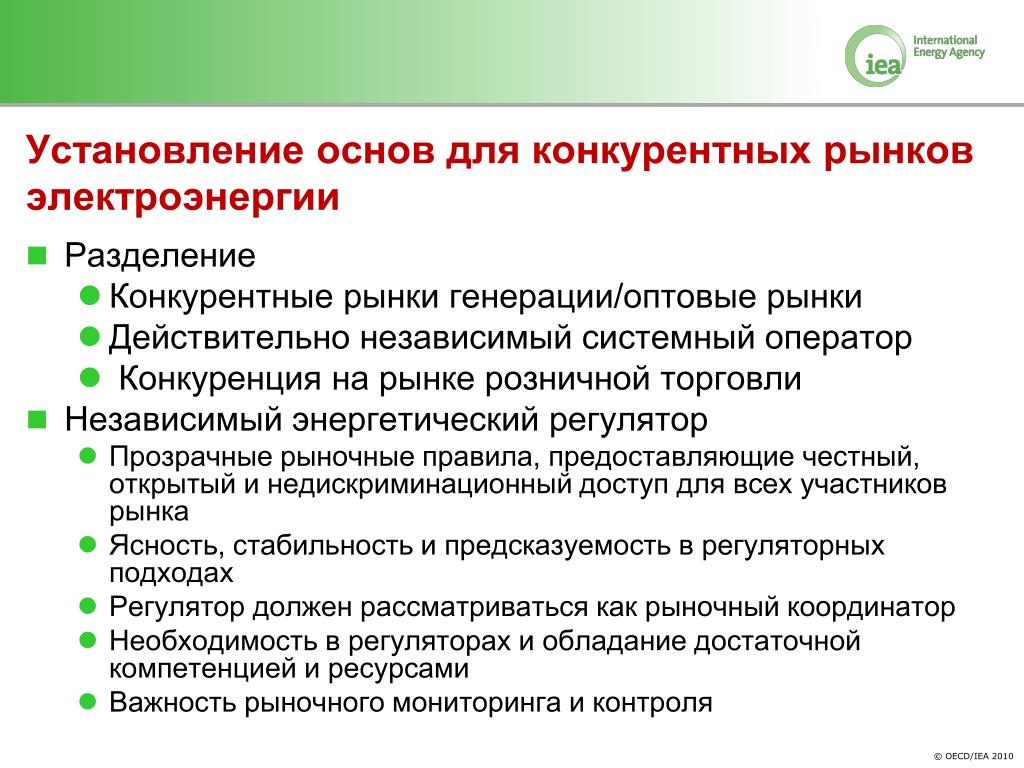 iea International Energy Agency

Установление основ для конкурентных рынков электроэнергии

Разделение

Конкурентные рынки генерации/оптовые рынки

Действительно независимый системный оператор

Конкуренция на рынке розничной торговли

Независимый энергетический регулятор

Прозрачные рыночные правила, предоставляющие честный, открытый и недискриминационный доступ для всех участников рынка

Ясность, стабильность и предсказуемость в регуляторных подходах

Регулятор должен рассматриваться как рыночный координатор

Необходимость в регуляторах и обладание достаточной компетенцией и ресурсами

Важность рыночного мониторинга и контроля

© OECD/IEA 2010